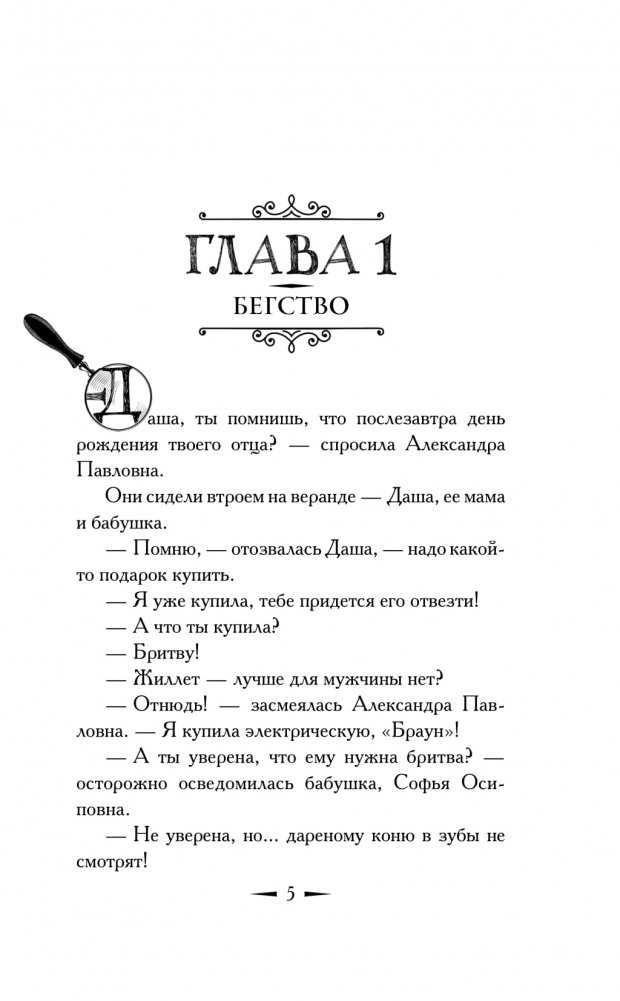 ГЛАВА 1
БЕГСТВО

Даша, ты помнишь, что послезавтра день рождения твоего отца? — спросила Александра Павловна.

Они сидели втроем на веранде — Даша, ее мама и бабушка.

— Помню, — отозвалась Даша, — надо какой-то подарок купить.

— Я уже купила, тебе придется его отвезти!

— А что ты купила?

— Бритву!

— Жиллет — лучше для мужчины нет?

— Отнюдь! — засмеялась Александра Павловна. — Я купила электрическую, «Браун»!

— А ты уверена, что ему нужна бритва? — осторожно осведомилась бабушка, Софья Осиповна.

— Не уверена, но... дареному коню в зубы не смотрят!

5